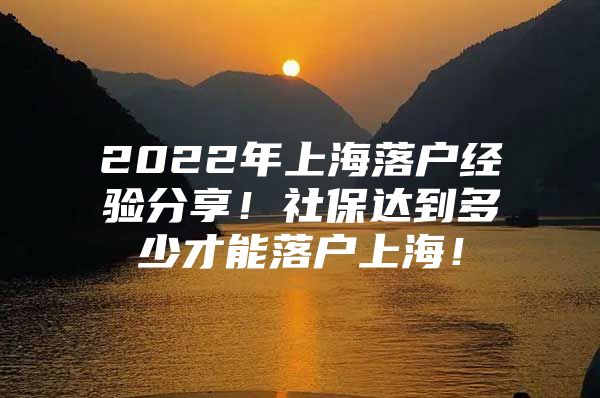 2022年上海落户经验分享！社保达到多少才能落户上海！